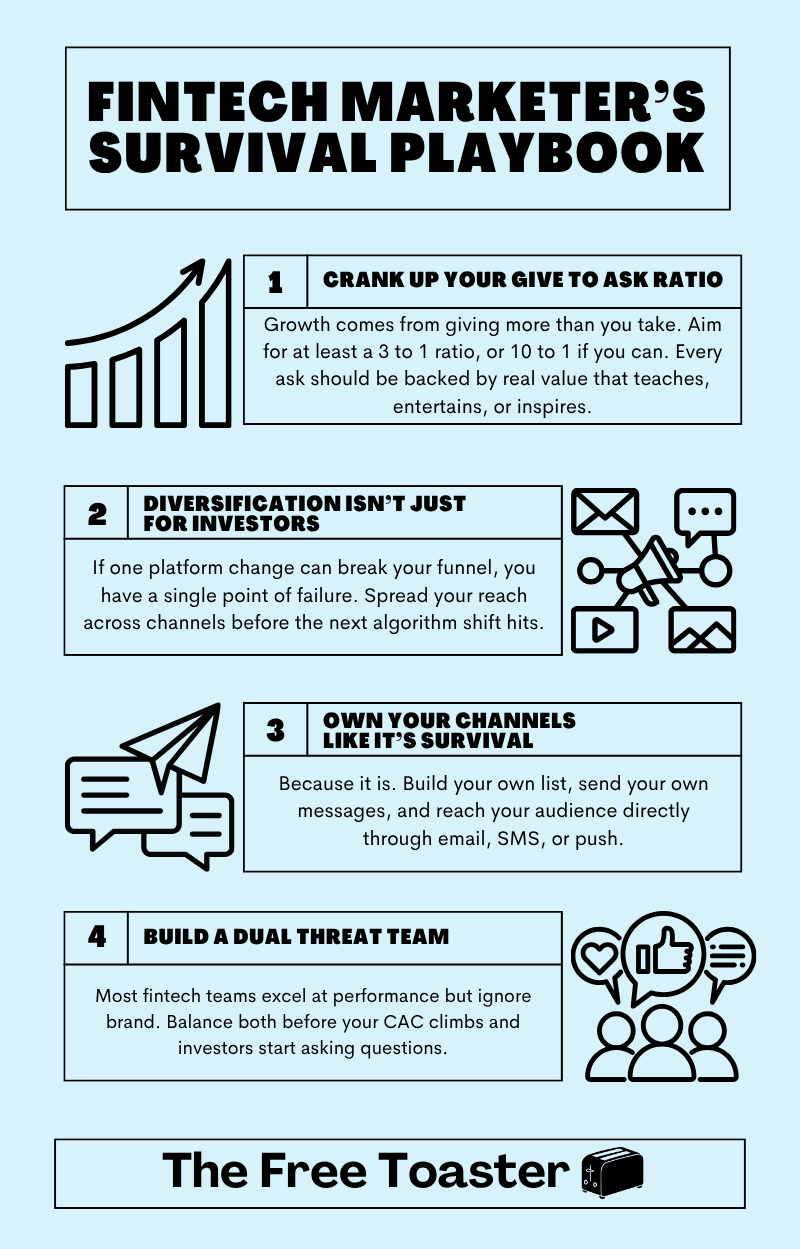 FINTECH MARKETER'S SURVIVAL PLAYBOOK

1 CRANK UP YOUR GIVE TO ASK RATIO

Growth comes from giving more than you take. Aim for at least a 3 to 1 ratio, or 10 to 1 if you can. Every ask should be backed by real value that teaches, entertains, or inspires.

2 DIVERSIFICATION ISN'T JUST FOR INVESTORS

If one platform change can break your funnel, you have a single point of failure. Spread your reach across channels before the next algorithm shift hits.

3 OWN YOUR CHANNELS LIKE IT'S SURVIVAL

Because it is. Build your own list, send your own messages, and reach your audience directly through email, SMS, or push.

4 BUILD A DUAL THREAT TEAM

Most fintech teams excel at performance but ignore brand. Balance both before your CAC climbs and investors start asking questions.

The Free Toaster